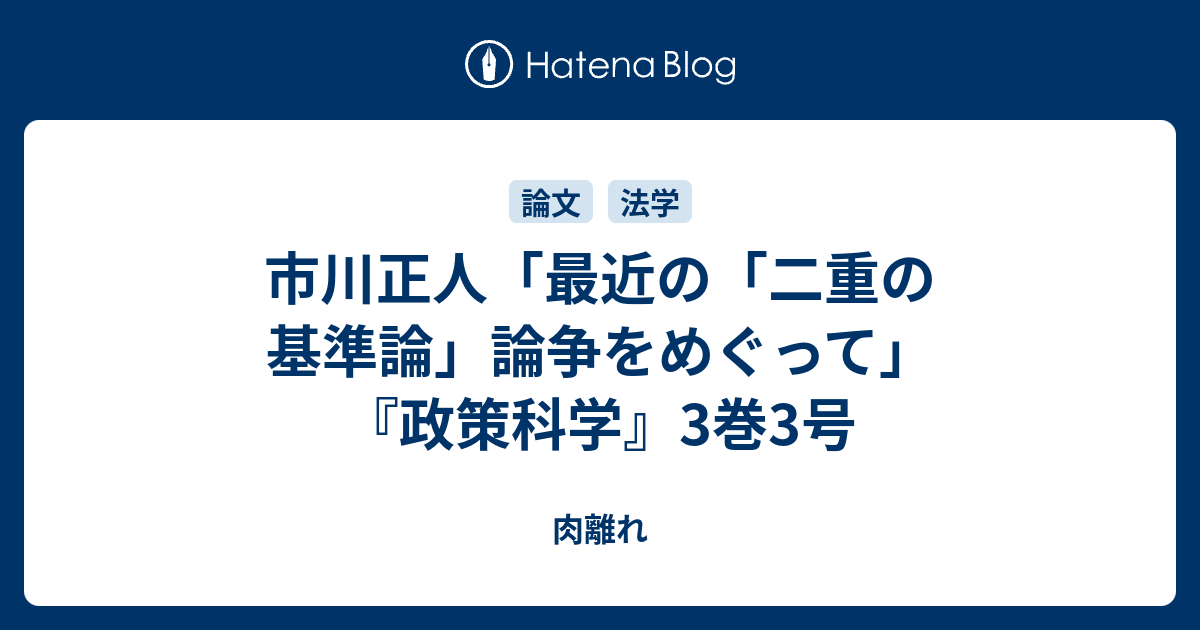 Hatena Blog

論文 法学

市川正人「最近の「二重の基準論」論争をめぐって」『政策科学』3巻3号

肉離れ